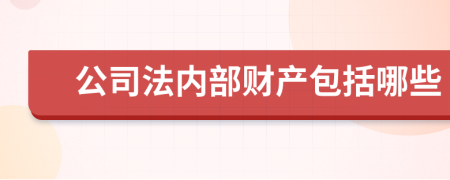 公司法内部财产包括哪些